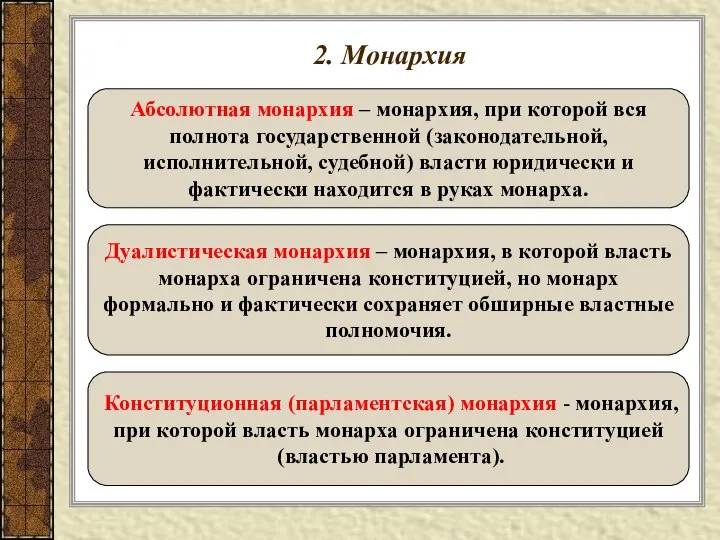 2. Монархия

Абсолютная монархия – монархия, при которой вся полнота государственной (законодательной, исполнительной, судебной) власти юридически и фактически находится в руках монарха.

Дуалистическая монархия – монархия, в которой власть монарха ограничена конституцией, но монарх формально и фактически сохраняет обширные властные полномочия.

Конституционная (парламентская) монархия - монархия, при которой власть монарха ограничена конституцией (властью парламента).